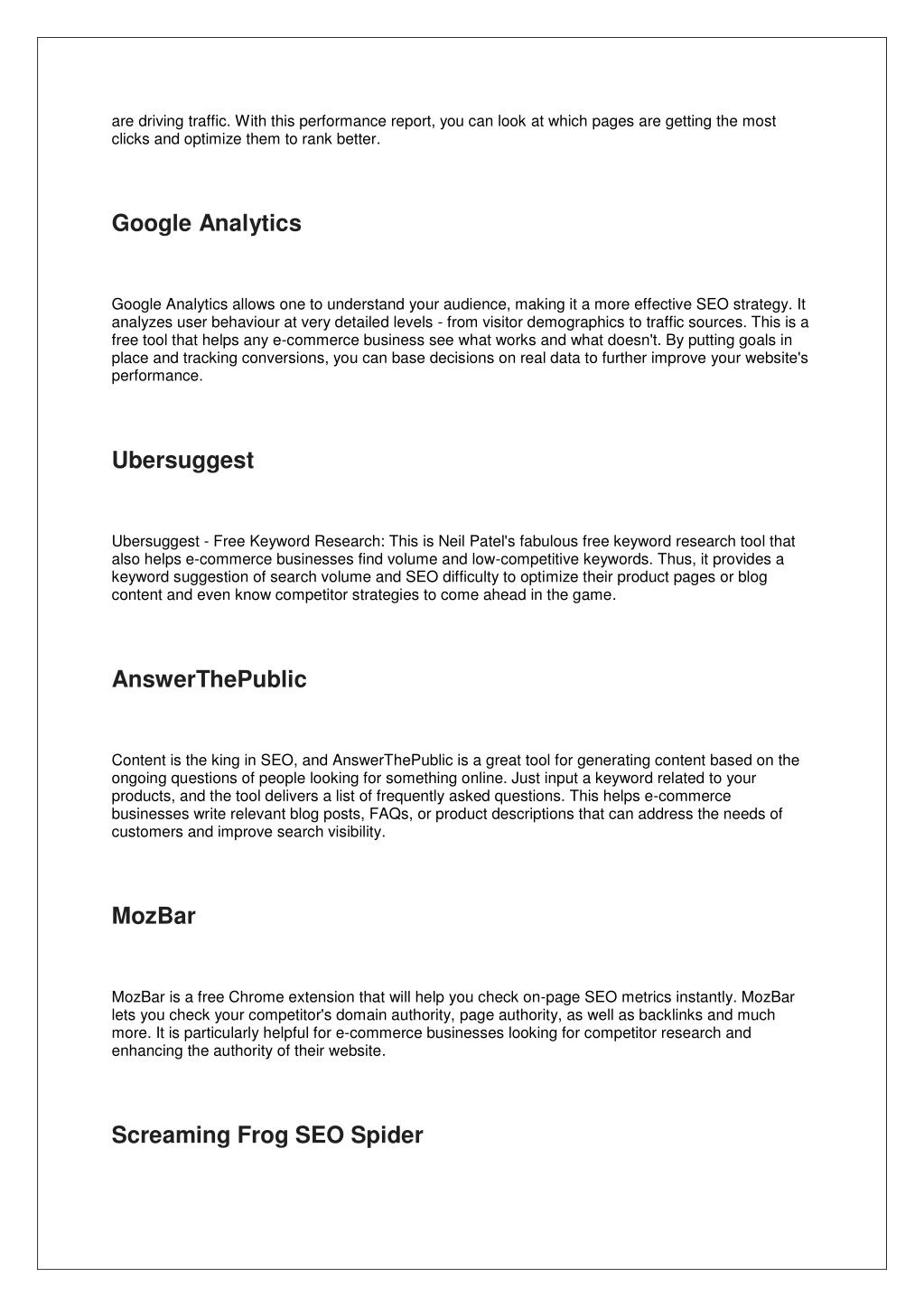 are driving traffic. With this performance report, you can look at which pages are getting the most clicks and optimize them to rank better.

Google Analytics

Google Analytics allows one to understand your audience, making it a more effective SEO strategy. It analyzes user behaviour at very detailed levels - from visitor demographics to traffic sources. This is a free tool that helps any e-commerce business see what works and what doesn't. By putting goals in place and tracking conversions, you can base decisions on real data to further improve your website's performance.

Ubersuggest

Ubersuggest - Free Keyword Research: This is Neil Patel's fabulous free keyword research tool that also helps e-commerce businesses find volume and low-competitive keywords. Thus, it provides a keyword suggestion of search volume and SEO difficulty to optimize their product pages or blog content and even know competitor strategies to come ahead in the game.

AnswerThePublic

Content is the king in SEO, and AnswerThePublic is a great tool for generating content based on the ongoing questions of people looking for something online. Just input a keyword related to your products, and the tool delivers a list of frequently asked questions. This helps e-commerce businesses write relevant blog posts, FAQs, or product descriptions that can address the needs of customers and improve search visibility.

MozBar

MozBar is a free Chrome extension that will help you check on-page SEO metrics instantly. MozBar lets you check your competitor's domain authority, page authority, as well as backlinks and much more. It is particularly helpful for e-commerce businesses looking for competitor research and enhancing the authority of their website.

Screaming Frog SEO Spider